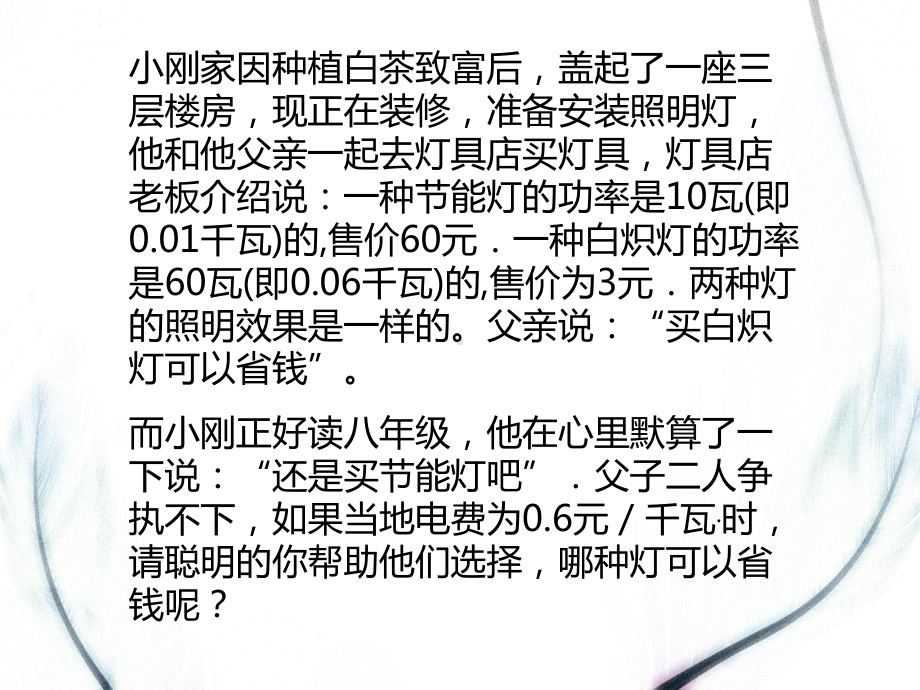 小刚家因种植白茶致富后，盖起了一座三层楼房，现正在装修，准备安装照明灯，他和他父亲一起去灯具店买灯具，灯具店老板介绍说：一种节能灯的功率是10瓦(即0.01千瓦)的,售价60元．一种白炽灯的功率是60瓦(即0.06千瓦)的,售价为3元．两种灯的照明效果是一样的。父亲说：“买白炽灯可以省钱”。

而小刚正好读八年级，他在心里默算了一下说：“还是买节能灯吧”．父子二人争执不下，如果当地电费为0.6元／千瓦·时，请聪明的你帮助他们选择，哪种灯可以省钱呢？